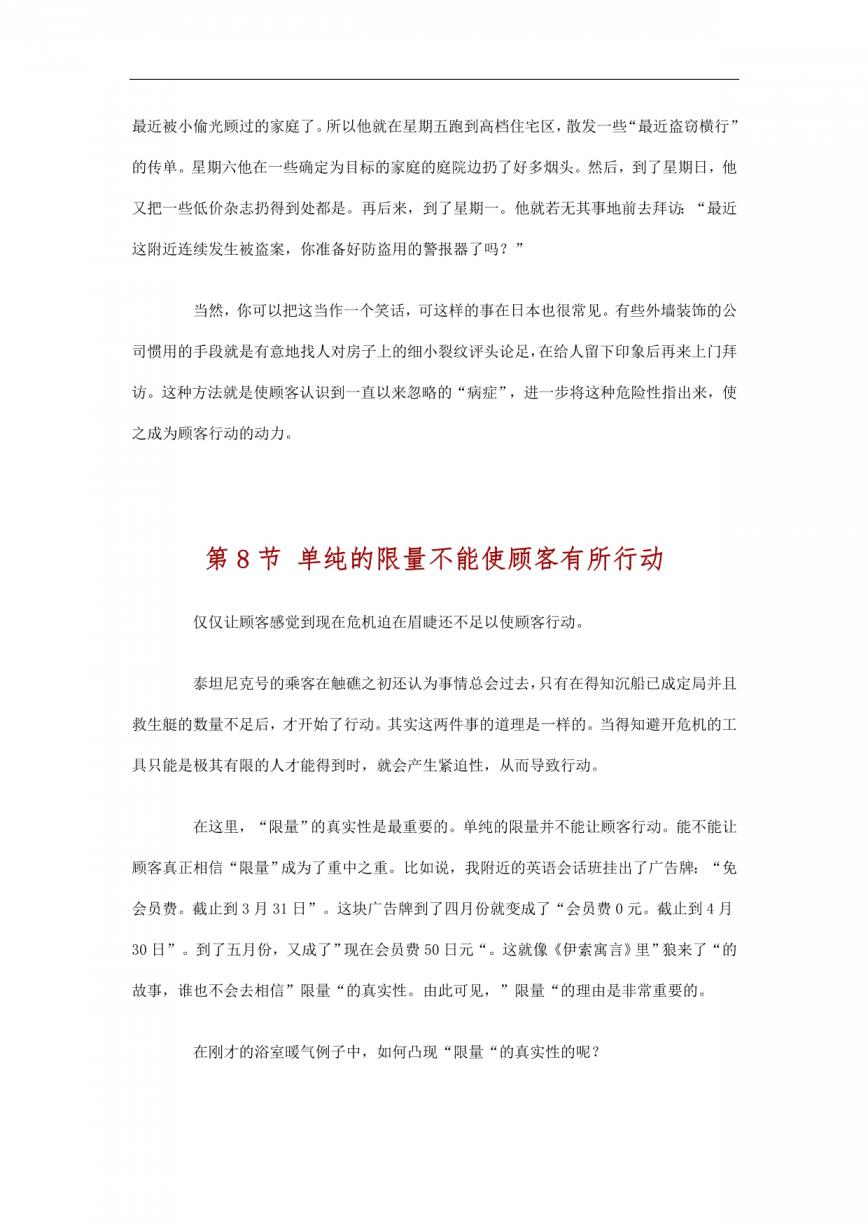 最近被小偷光顾过的家庭了。所以他就在星期五跑到高档住宅区，散发一些“最近盗窃横行”的传单。星期六他在一些确定为目标的家庭的庭院边扔了好多烟头。然后，到了星期日，他又把一些低价杂志扔得到处都是。再后来，到了星期一。他就若无其事地前去拜访：“最近这附近连续发生被盗案，你准备好防盗用的警报器了吗？”

当然，你可以把这当作一个笑话，可这样的事在日本也很常见。有些外墙装饰的公司惯用的手段就是有意地找人对房子上的细小裂纹评头论足，在给人留下印象后再来上门拜访。这种方法就是使顾客认识到一直以来忽略的“病症”，进一步将这种危险性指出来，使之成为顾客行动的动力。

第 8 节 单纯的限量不能使顾客有所行动

仅仅让顾客感觉到现在危机迫在眉睫还不足以使顾客行动。

泰坦尼克号的乘客在触礁之初还认为事情总会过去，只有在得知沉船已成定局并且救生艇的数量不足后，才开始了行动。其实这两件事的道理是一样的。当得知避开危机的工具只能是极其有限的人才能得到时，就会产生紧迫性，从而导致行动。

在这里，“限量”的真实性是最重要的。单纯的限量并不能让顾客行动。能不能让顾客真正相信“限量”成为了重中之重。比如说，我附近的英语会话班挂出了广告牌：“免会员费。截止到 3 月 31 日”。这块广告牌到了四月份就变成了“会员费 0 元。截止到 4 月 30 日”。到了五月份，又成了”现在会员费 50 日元“。这就像《伊索寓言》里”狼来了“的故事，谁也不会去相信”限量“的真实性。由此可见，”限量“的理由是非常重要的。

在刚才的浴室暖气例子中，如何凸现“限量“的真实性的呢？